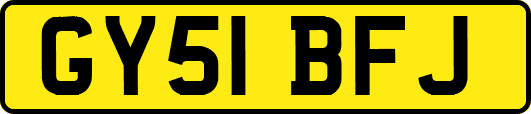 GY51 BFJ